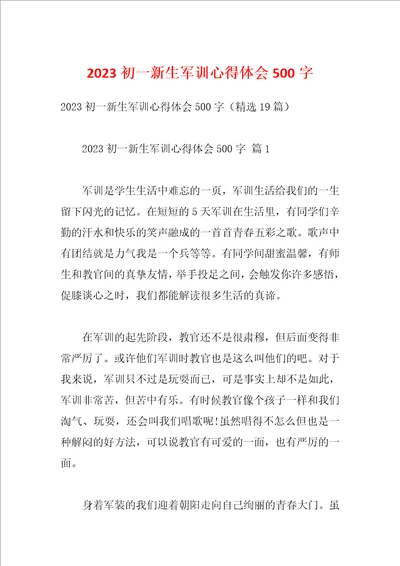 2023 初一新生军训心得体会 500 字

2023 初一新生军训心得体会 500 字（精选 19 篇）

2023 初一新生军训心得体会 500 字 篇 1

军训是学生生活中难忘的一页，军训生活给我们的一生留下闪光的记忆。在短短的 5 天军训在生活里，有同学们辛勤的汗水和快乐的笑声融成的一首首青春五彩之歌。歌声中有团结就是力气我是一个兵等等。有同学间甜蜜温馨，有师生和教官间的真挚友情，举手投足之间，会触发你许多感悟，促膝谈心之时，我们都能解读很多生活的真谛。

在军训的起先阶段，教官还不是很肃穆，但后面变得非常严厉了。或许他们军训时教官也是这么叫他们的吧。对于我来说，军训只不过是玩耍而已，可是事实上却不是如此，军训非常苦，但苦中有乐。有时候教官像个孩子一样和我们淘气、玩耍，还会叫我们唱歌呢!虽然唱得不怎么但也是一种解闷的好方法，可以说教官有可爱的一面，也有严厉的一面。

身着军装的我们迎着朝阳走向自己绚丽的青春大门。虽